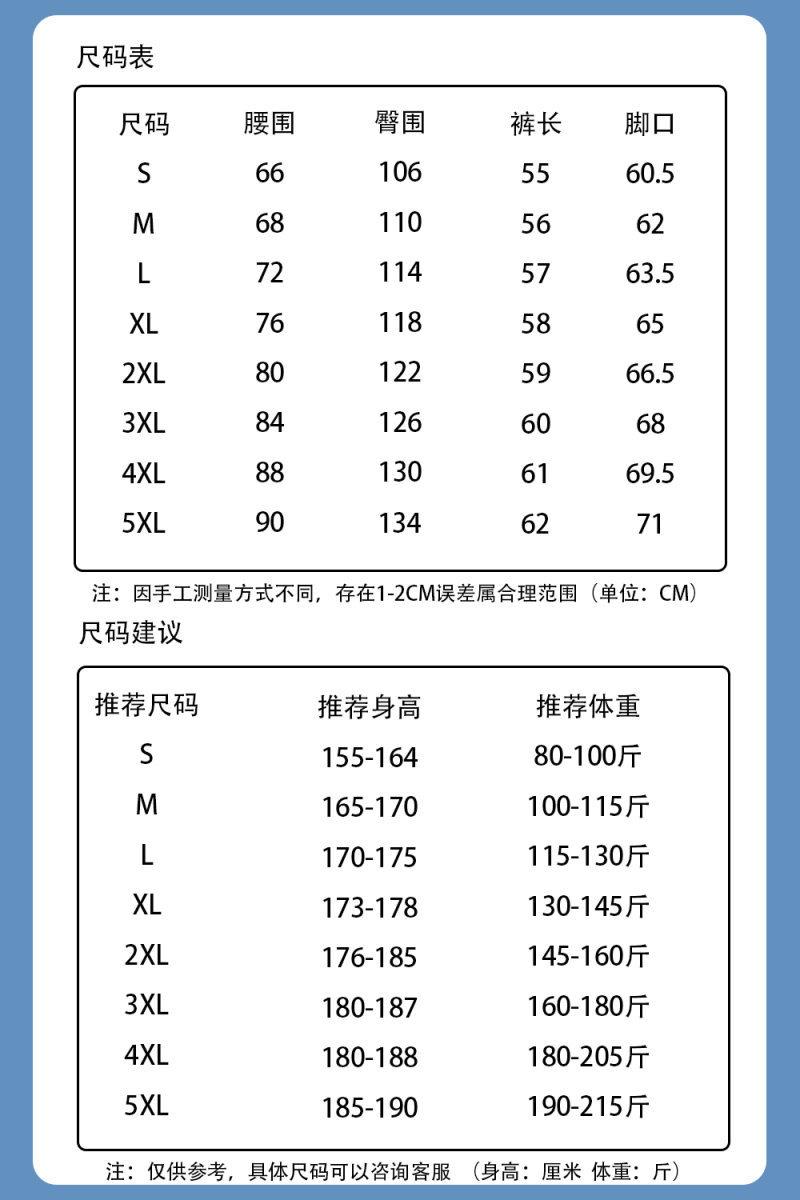 尺码表

| 尺码 | 腰围 | 臀围 | 裤长 | 脚口 |
|---|---|---|---|---|
| S | 66 | 106 | 55 | 60.5 |
| M | 68 | 110 | 56 | 62 |
| L | 72 | 114 | 57 | 63.5 |
| XL | 76 | 118 | 58 | 65 |
| 2XL | 80 | 122 | 59 | 66.5 |
| 3XL | 84 | 126 | 60 | 68 |
| 4XL | 88 | 130 | 61 | 69.5 |
| 5XL | 90 | 134 | 62 | 71 |

注：因手工测量方式不同，存在1-2CM误差属合理范围（单位：CM）

尺码建议

| 推荐尺码 | 推荐身高 | 推荐体重 |
|---|---|---|
| S | 155-164 | 80-100斤 |
| M | 165-170 | 100-115斤 |
| L | 170-175 | 115-130斤 |
| XL | 173-178 | 130-145斤 |
| 2XL | 176-185 | 145-160斤 |
| 3XL | 180-187 | 160-180斤 |
| 4XL | 180-188 | 180-205斤 |
| 5XL | 185-190 | 190-215斤 |

注：仅供参考，具体尺码可以咨询客服 （身高：厘米 体重：斤）